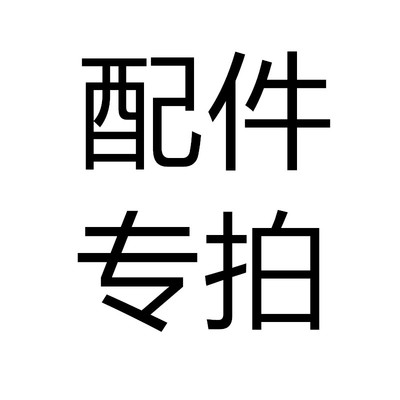 配件
专拍